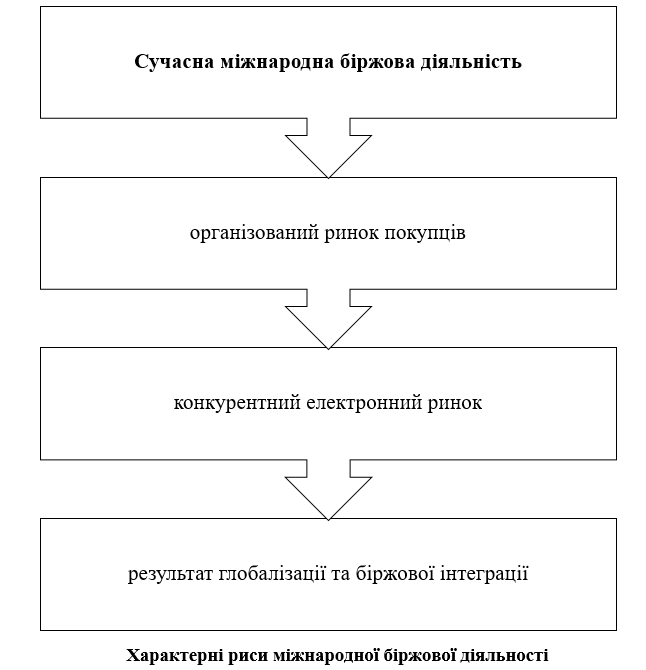 Сучасна міжнародна біржова діяльність

організований ринок покупців

конкурентний електронний ринок

результат глобалізації та біржової інтеграції

Характерні риси міжнародної біржової діяльності